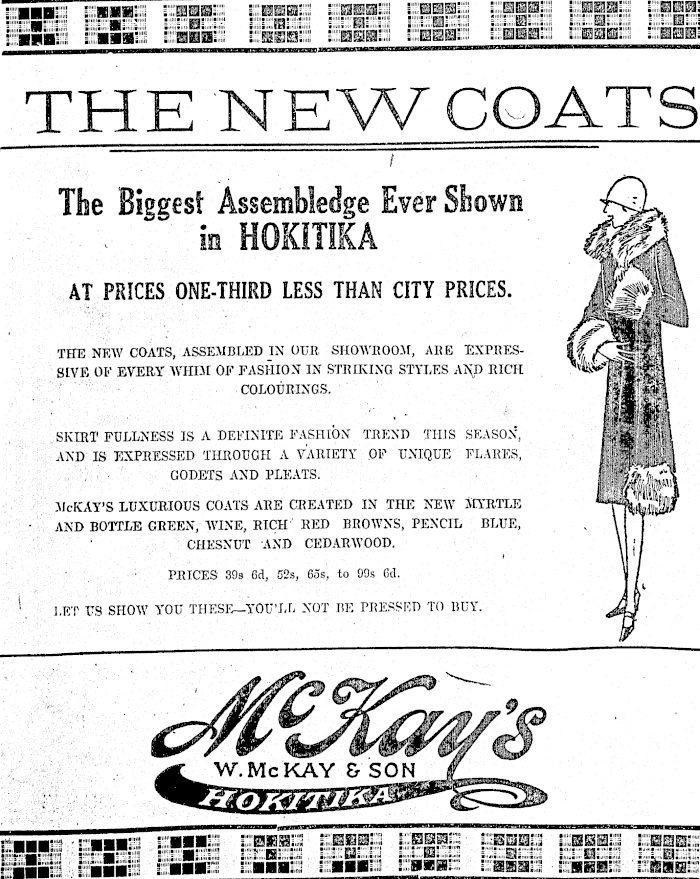 THE NEW COATS

The Biggest Assembledge Ever Shown in HOKITIKA

AT PRICES ONE-THIRD LESS THAN CITY PRICES.

THE NEW COATS, ASSEMBLED IN OUR SHOWROOM, ARE EXPRESSIVE OF EVERY WHIM OF FASHION IN STRIKING STYLES AND RICH COLOURINGS.

SKIRT FULLNESS IS A DEFINITE FASHION TREND THIS SEASON, AND IS EXPRESSED THROUGH A VARIETY OF UNIQUE FLARES, GODETS AND PLEATS.

McKAY'S LUXURIOUS COATS ARE CREATED IN THE NEW MYRTLE AND BOTTLE GREEN, WINE, RICH RED BROWNS, PENCIL BLUE, CHESNUT AND CEDARWOOD.

PRICES 39s 6d, 52s, 65s, to 99s 6d.

LET US SHOW YOU THESE—YOU'LL NOT BE PRESSED TO BUY.

McKay's
W. McKAY & SON
HOKITIKA